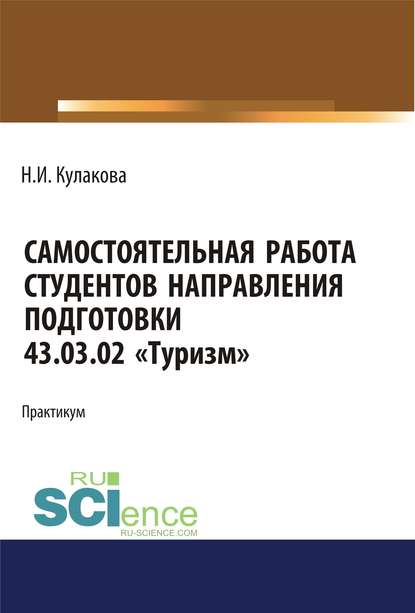 Н.И. Кулакова

САМОСТОЯТЕЛЬНАЯ РАБОТА СТУДЕНТОВ НАПРАВЛЕНИЯ ПОДГОТОВКИ 43.03.02 «Туризм»

Практикум

RU
SCIence
RU-SCIENCE.COM